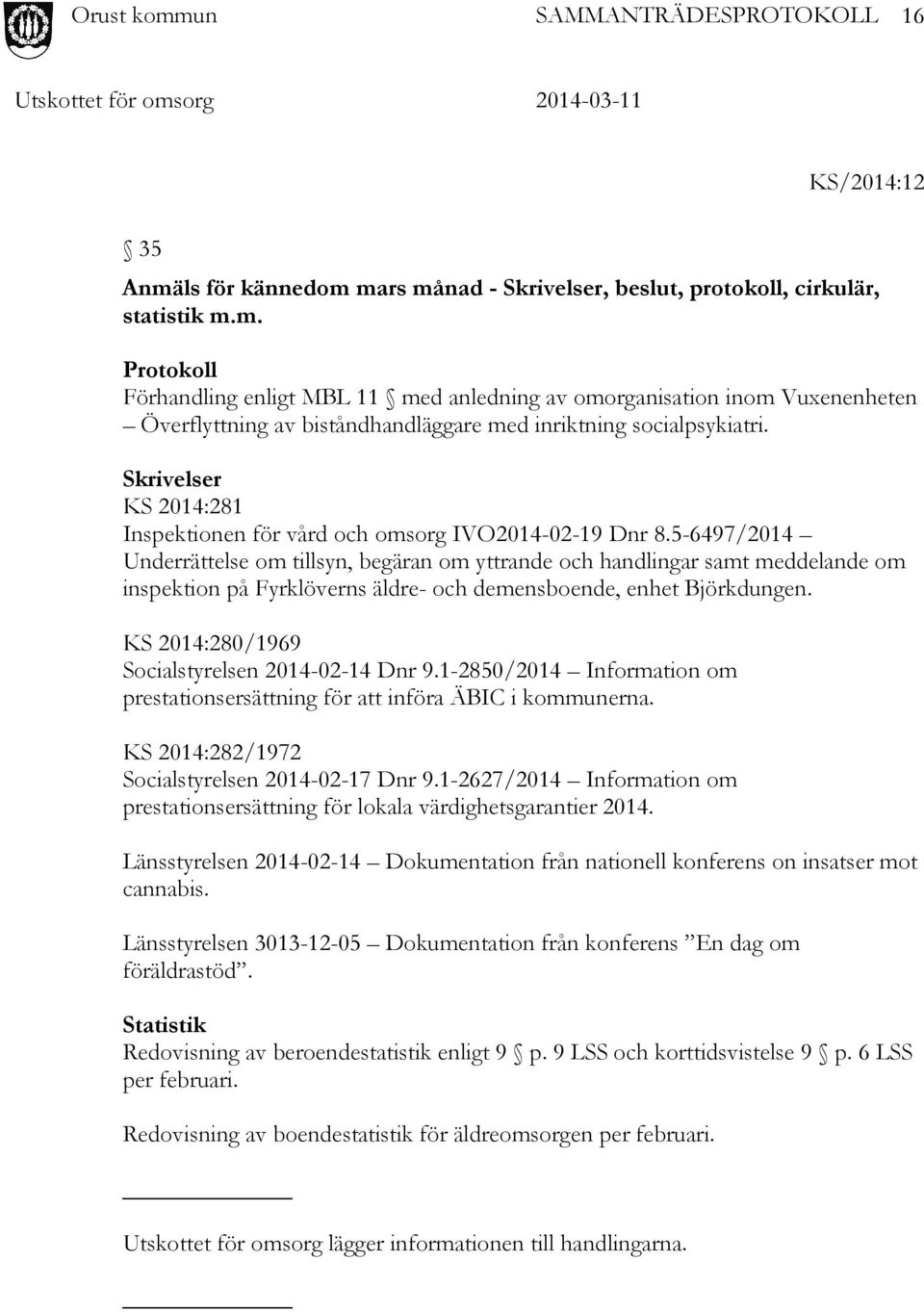 Orust kommun SAMMANTRÄDESPROTOKOLL 16

Utskottet för omsorg 2014-03-11

KS/2014:12

§ 35

Anmäls för kännedom mars månad - Skrivelser, beslut, protokoll, cirkulär, statistik m.m.

Protokoll
Förhandling enligt MBL 11 § med anledning av omorganisation inom Vuxenenheten – Överflyttning av biståndhandläggare med inriktning socialpsykiatri.

Skrivelser
KS 2014:281
Inspektionen för vård och omsorg IVO2014-02-19 Dnr 8.5-6497/2014 – Underrättelse om tillsyn, begäran om yttrande och handlingar samt meddelande om inspektion på Fyrklöverns äldre- och demensboende, enhet Björkdungen.

KS 2014:280/1969
Socialstyrelsen 2014-02-14 Dnr 9.1-2850/2014 – Information om prestationsersättning för att införa ÄBIC i kommunerna.

KS 2014:282/1972
Socialstyrelsen 2014-02-17 Dnr 9.1-2627/2014 – Information om prestationsersättning för lokala värdighetsgarantier 2014.

Länsstyrelsen 2014-02-14 – Dokumentation från nationell konferens on insatser mot cannabis.

Länsstyrelsen 3013-12-05 – Dokumentation från konferens ”En dag om föräldrastöd”.

Statistik
Redovisning av beroendestatistik enligt 9 § p. 9 LSS och korttidsvistelse 9 § p. 6 LSS per februari.

Redovisning av boendestatistik för äldreomsorgen per februari.

Utskottet för omsorg lägger informationen till handlingarna.